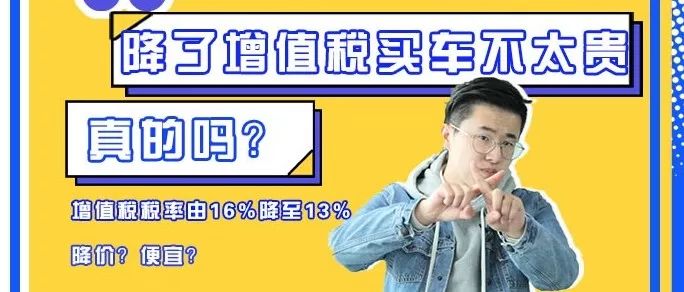 降了增值税买车不太贵

真的吗？

增值税税率由16%降至13%

降价？便宜？